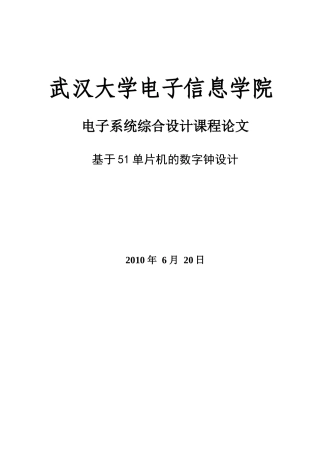 武汉大学电子信息学院

电子系统综合设计课程论文

基于51单片机的数字钟设计

2010年 6月 20日